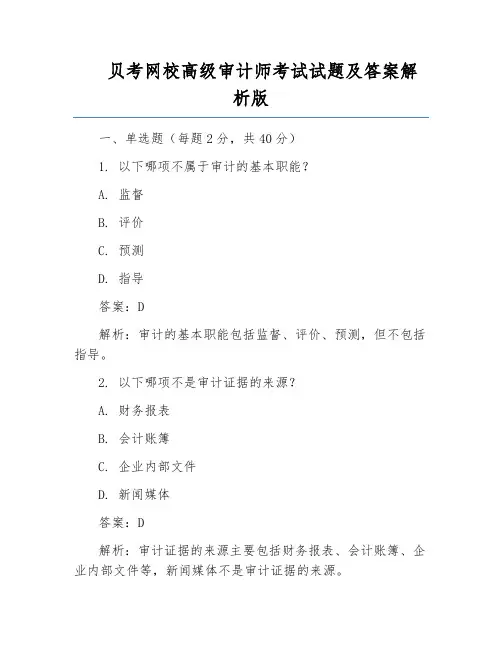 贝考网校高级审计师考试试题及答案解析版

一、单选题（每题 2 分，共 40 分）

1. 以下哪项不属于审计的基本职能？

A. 监督

B. 评价

C. 预测

D. 指导

答案：D

解析：审计的基本职能包括监督、评价、预测，但不包括指导。

2. 以下哪项不是审计证据的来源？

A. 财务报表

B. 会计账簿

C. 企业内部文件

D. 新闻媒体

答案：D

解析：审计证据的来源主要包括财务报表、会计账簿、企业内部文件等，新闻媒体不是审计证据的来源。